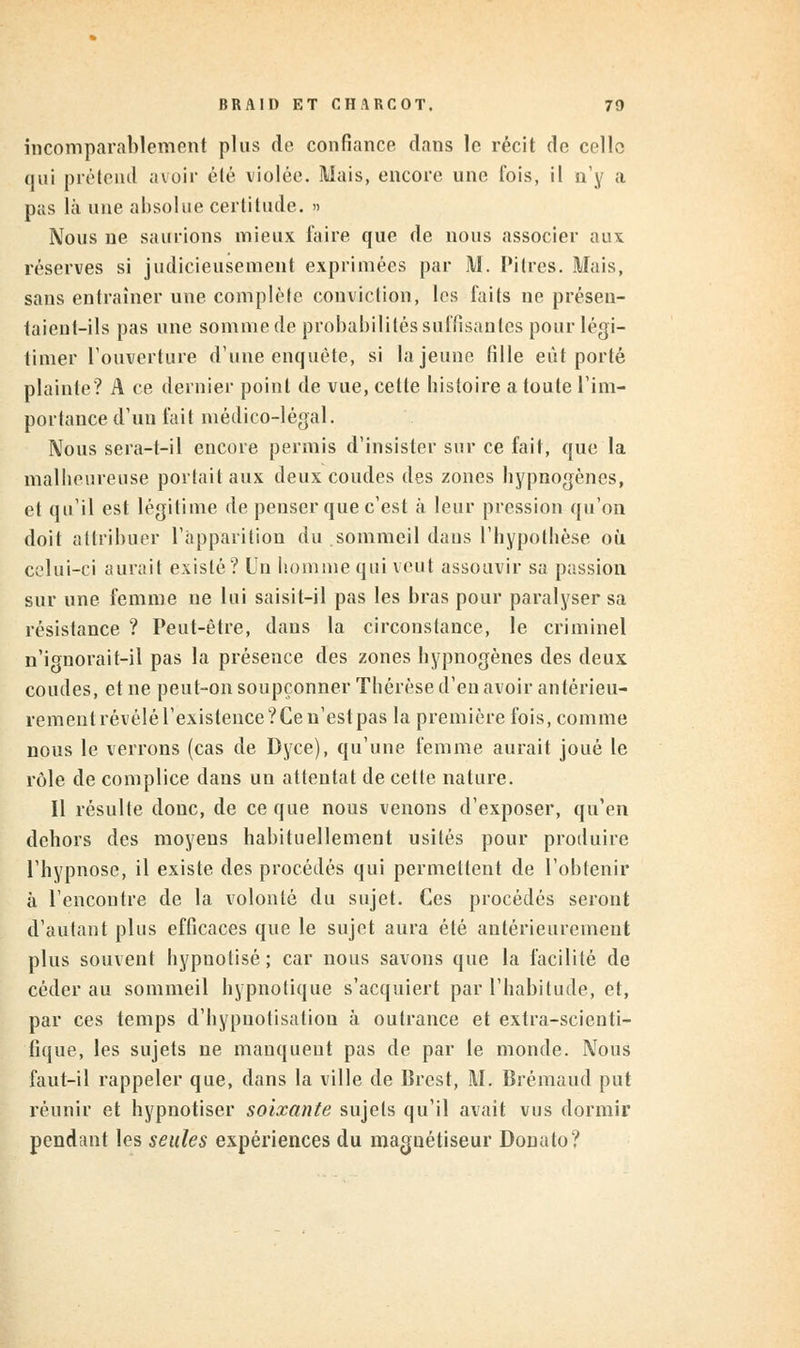 BRAID ET CHARCOT. 79

incomparablement plus de confiance dans le récit de celle qui prétend avoir été violée. Mais, encore une fois, il n'y a pas là une absolue certitude. »

Nous ne saurions mieux faire que de nous associer aux réserves si judicieusement exprimées par M. Pitres. Mais, sans entraîner une complète conviction, les faits ne présentaient-ils pas une somme de probabilités suffisantes pour légitimer l'ouverture d'une enquête, si la jeune fille eût porté plainte? A ce dernier point de vue, cette histoire a toute l'importance d'un fait médico-légal.

Nous sera-t-il encore permis d'insister sur ce fait, que la malheureuse portait aux deux coudes des zones hypnogènes, et qu'il est légitime de penser que c'est à leur pression qu'on doit attribuer l'apparition du sommeil dans l'hypothèse où celui-ci aurait existé? Un homme qui veut assouvir sa passion sur une femme ne lui saisit-il pas les bras pour paralyser sa résistance ? Peut-être, dans la circonstance, le criminel n'ignorait-il pas la présence des zones hypnogènes des deux coudes, et ne peut-on soupçonner Thérèse d'en avoir antérieurement révélé l'existence? Ce n'est pas la première fois, comme nous le verrons (cas de Dyce), qu'une femme aurait joué le rôle de complice dans un attentat de cette nature.

Il résulte donc, de ce que nous venons d'exposer, qu'en dehors des moyens habituellement usités pour produire l'hypnose, il existe des procédés qui permettent de l'obtenir à l'encontre de la volonté du sujet. Ces procédés seront d'autant plus efficaces que le sujet aura été antérieurement plus souvent hypnotisé; car nous savons que la facilité de céder au sommeil hypnotique s'acquiert par l'habitude, et, par ces temps d'hypnotisation à outrance et extra-scientifique, les sujets ne manquent pas de par le monde. Nous faut-il rappeler que, dans la ville de Brest, M. Brémaud put réunir et hypnotiser *soixante* sujets qu'il avait vus dormir pendant les *seules* expériences du magnétiseur Donato?